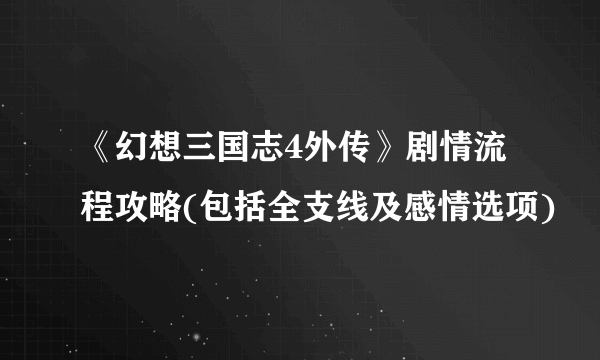 《幻想三国志4外传》剧情流程攻略(包括全支线及感情选项)